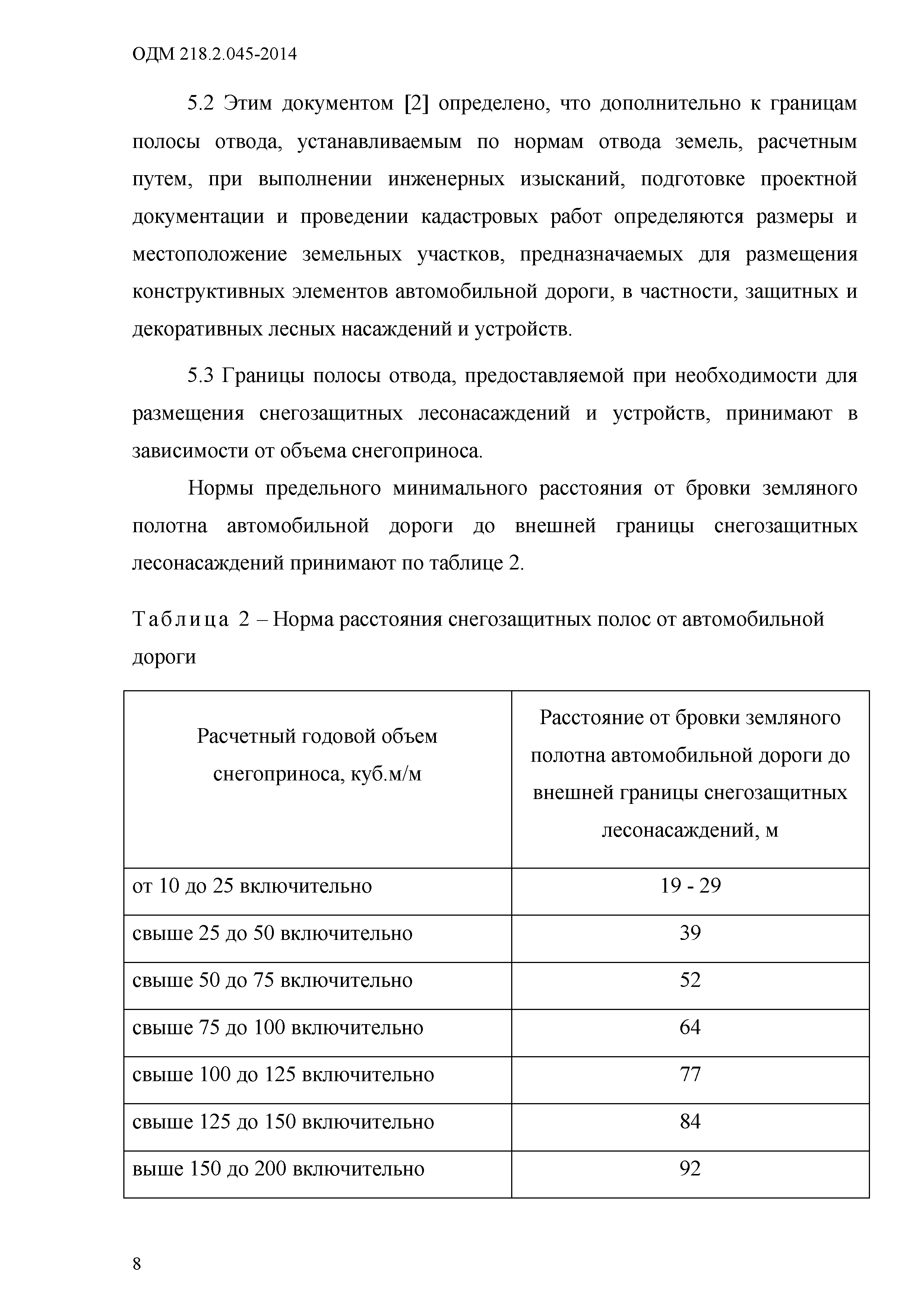 ОДМ 218.2.045-2014

5.2 Этим документом [2] определено, что дополнительно к границам полосы отвода, устанавливаемым по нормам отвода земель, расчетным путем, при выполнении инженерных изысканий, подготовке проектной документации и проведении кадастровых работ определяются размеры и местоположение земельных участков, предназначаемых для размещения конструктивных элементов автомобильной дороги, в частности, защитных и декоративных лесных насаждений и устройств.

5.3 Границы полосы отвода, предоставляемой при необходимости для размещения снегозащитных лесонасаждений и устройств, принимают в зависимости от объема снегоприноса.

Нормы предельного минимального расстояния от бровки земляного полотна автомобильной дороги до внешней границы снегозащитных лесонасаждений принимают по таблице 2.

Таблица 2 – Норма расстояния снегозащитных полос от автомобильной дороги

| Расчетный годовой объем снегоприноса, куб.м/м | Расстояние от бровки земляного полотна автомобильной дороги до внешней границы снегозащитных лесонасаждений, м |
|---|---|
| от 10 до 25 включительно | 19 - 29 |
| свыше 25 до 50 включительно | 39 |
| свыше 50 до 75 включительно | 52 |
| свыше 75 до 100 включительно | 64 |
| свыше 100 до 125 включительно | 77 |
| свыше 125 до 150 включительно | 84 |
| выше 150 до 200 включительно | 92 |

8